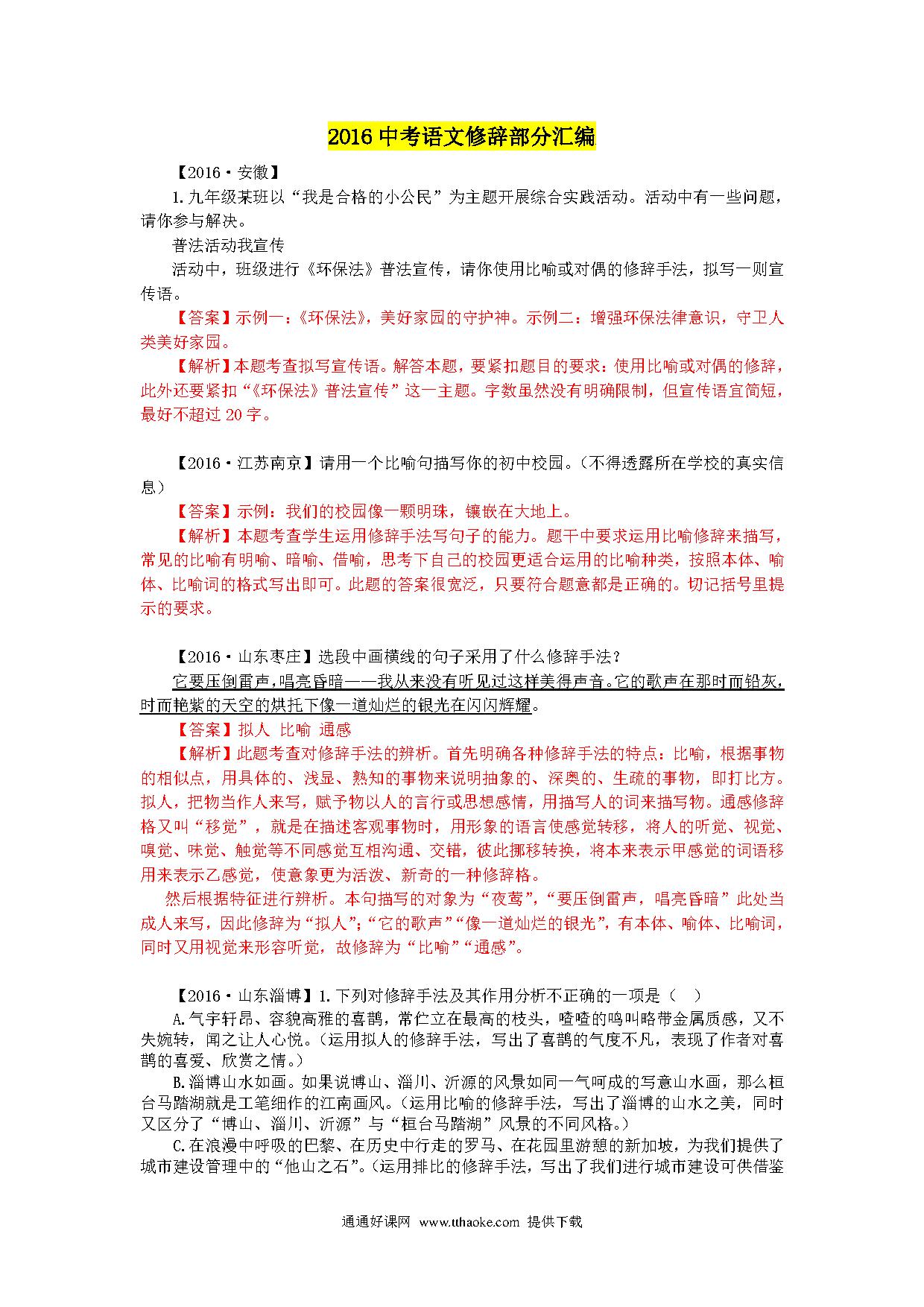 2016 中考语文修辞部分汇编

【2016·安徽】

1.九年级某班以“我是合格的小公民”为主题开展综合实践活动。活动中有一些问题，请你参与解决。

普法活动我宣传

活动中，班级进行《环保法》普法宣传，请你使用比喻或对偶的修辞手法，拟写一则宣传语。

【答案】示例一：《环保法》，美好家园的守护神。示例二：增强环保法律意识，守卫人类美好家园。

【解析】本题考查拟写宣传语。解答本题，要紧扣题目的要求：使用比喻或对偶的修辞，此外还要紧扣“《环保法》普法宣传”这一主题。字数虽然没有明确限制，但宣传语宜简短，最好不超过 20 字。

【2016·江苏南京】请用一个比喻句描写你的初中校园。（不得透露所在学校的真实信息）

【答案】示例：我们的校园像一颗明珠，镶嵌在大地上。

【解析】本题考查学生运用修辞手法写句子的能力。题干中要求运用比喻修辞来描写，常见的比喻有明喻、暗喻、借喻，思考下自己的校园更适合运用的比喻种类，按照本体、喻体、比喻词的格式写出即可。此题的答案很宽泛，只要符合题意都是正确的。切记括号里提示的要求。

【2016·山东枣庄】选段中画横线的句子采用了什么修辞手法？

它要压倒雷声，唱亮昏暗——我从来没有听见过这样美得声音。它的歌声在那时而铅灰，时而艳紫的天空的烘托下像一道灿烂的银光在闪闪辉耀。

【答案】拟人 比喻 通感

【解析】此题考查对修辞手法的辨析。首先明确各种修辞手法的特点：比喻，根据事物的相似点，用具体的、浅显、熟知的事物来说明抽象的、深奥的、生疏的事物，即打比方。拟人，把物当作人来写，赋予物以人的言行或思想感情，用描写人的词来描写物。通感修辞格又叫“移觉”，就是在描述客观事物时，用形象的语言使感觉转移，将人的听觉、视觉、嗅觉、味觉、触觉等不同感觉互相沟通、交错，彼此挪移转换，将本来表示甲感觉的词语移用来表示乙感觉，使意象更为活泼、新奇的一种修辞格。

然后根据特征进行辨析。本句描写的对象为“夜莺”，“要压倒雷声，唱亮昏暗”此处当成人来写，因此修辞为“拟人”；“它的歌声”“像一道灿烂的银光”，有本体、喻体、比喻词，同时又用视觉来形容听觉，故修辞为“比喻”“通感”。

【2016·山东淄博】1.下列对修辞手法及其作用分析不正确的一项是（ ）

A.气宇轩昂、容貌高雅的喜鹊，常伫立在最高的枝头，喳喳的鸣叫略带金属质感，又不失婉转，闻之让人心悦。（运用拟人的修辞手法，写出了喜鹊的气度不凡，表现了作者对喜鹊的喜爱、欣赏之情。）

B.淄博山水如画。如果说博山、淄川、沂源的风景如同一气呵成的写意山水画，那么桓台马踏湖就是工笔细作的江南画风。（运用比喻的修辞手法，写出了淄博的山水之美，同时又区分了“博山、淄川、沂源”与“桓台马踏湖”风景的不同风格。）

C.在浪漫中呼吸的巴黎、在历史中行走的罗马、在花园里游憩的新加坡，为我们提供了城市建设管理中的“他山之石”。（运用排比的修辞手法，写出了我们进行城市建设可供借鉴

通通好课网 www.tthaoke.com 提供下载